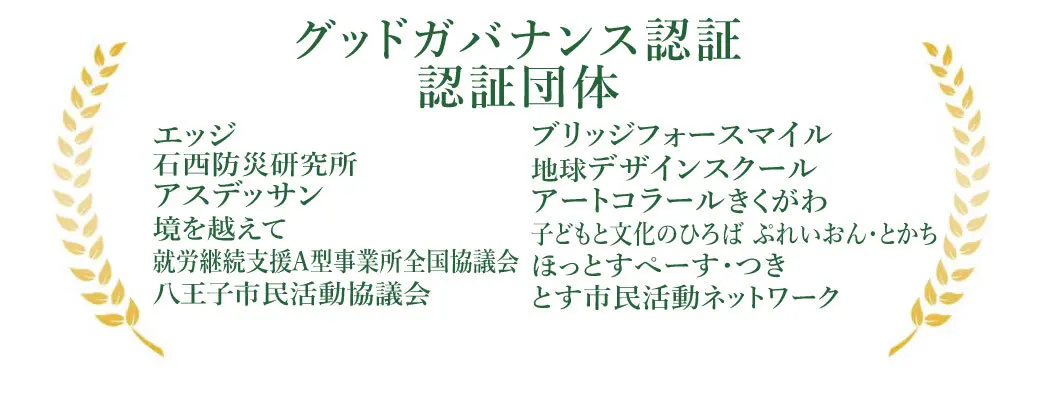 グッドガバナンス認証
認証団体

エッジ
石西防災研究所
アスデッサン
境を越えて
就労継続支援A型事業所全国協議会
八王子市民活動協議会

ブリッジフォースマイル
地球デザインスクール
アートコラールきくがわ
子どもと文化のひろば ぷれいおん・とかち
ほっとすぺーす・つき
とす市民活動ネットワーク